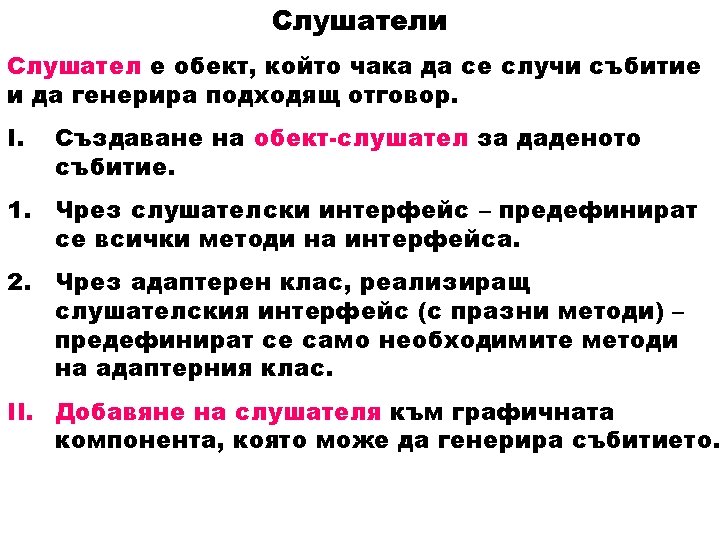 Слушатели

Слушател е обект, който чака да се случи събитие и да генерира подходящ отговор.

I. Създаване на обект-слушател за даденото събитие.

1. Чрез слушателски интерфейс – предефинират се всички методи на интерфейса.

2. Чрез адаптерен клас, реализиращ слушателския интерфейс (с празни методи) – предефинират се само необходимите методи на адаптерния клас.

II. Добавяне на слушателя към графичната компонента, която може да генерира събитието.